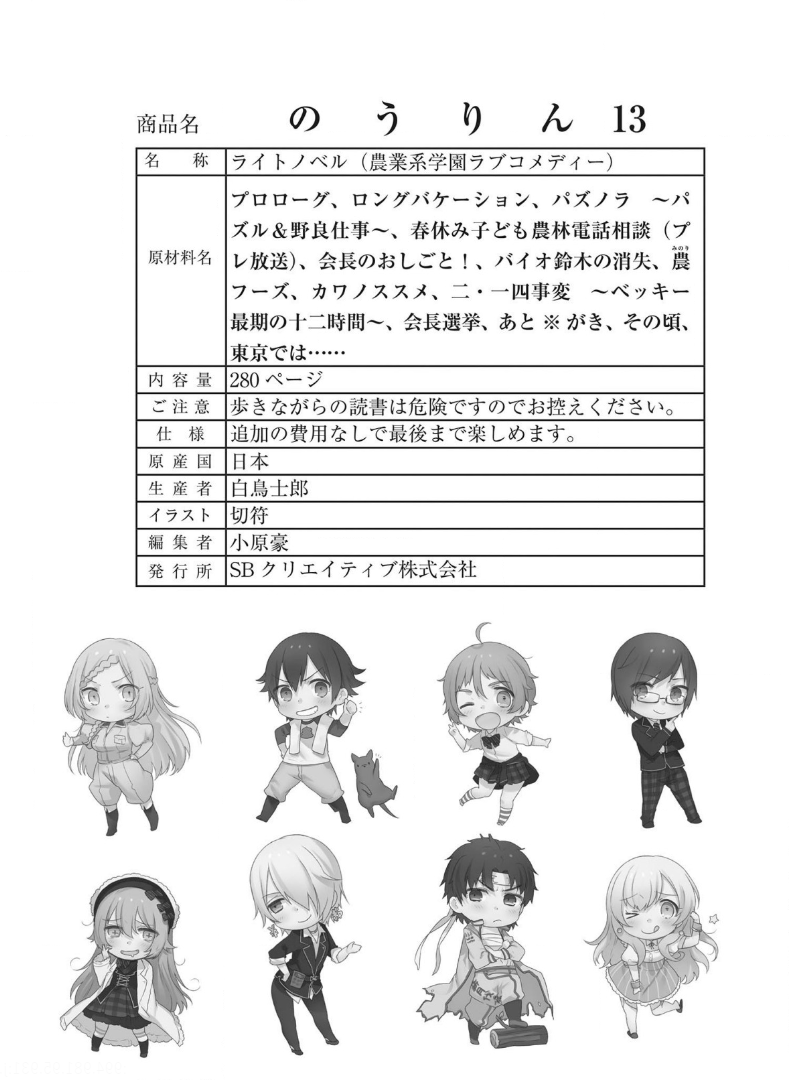 商品名　のうりん13

名称 ライトノベル（農業系学園ラブコメディー）

原材料名 プロローグ、ロングバケーション、パズノラ　～パズル＆野良仕事～、春休み子ども農林電話相談（プレ放送）、会長のおしごと！、バイオ鈴木の消失、農フーズ、カワノススメ、二・一四事変　～ベッキー最期の十二時間～、会長選挙、あと※がき、その頃、東京では……

内容量 280ページ

ご注意 歩きながらの読書は危険ですのでお控えください。

仕様 追加の費用なしで最後まで楽しめます。

原産国 日本

生産者 白鳥士郎

イラスト 切符

編集者 小原豪

発行所 SBクリエイティブ株式会社